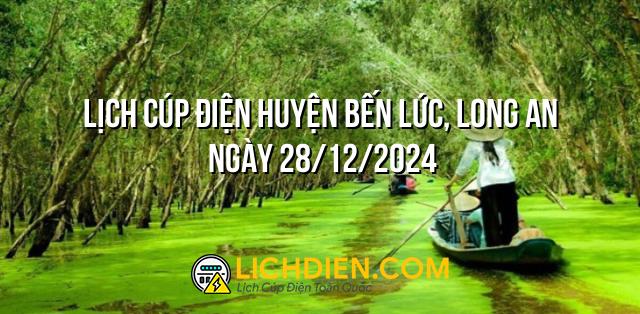 LỊCH CÚP ĐIỆN HUYỆN BẾN LỨC, LONG AN NGÀY 28/12/2024

LICHDIEN.COM
Lịch Cúp Điện Toàn Quốc